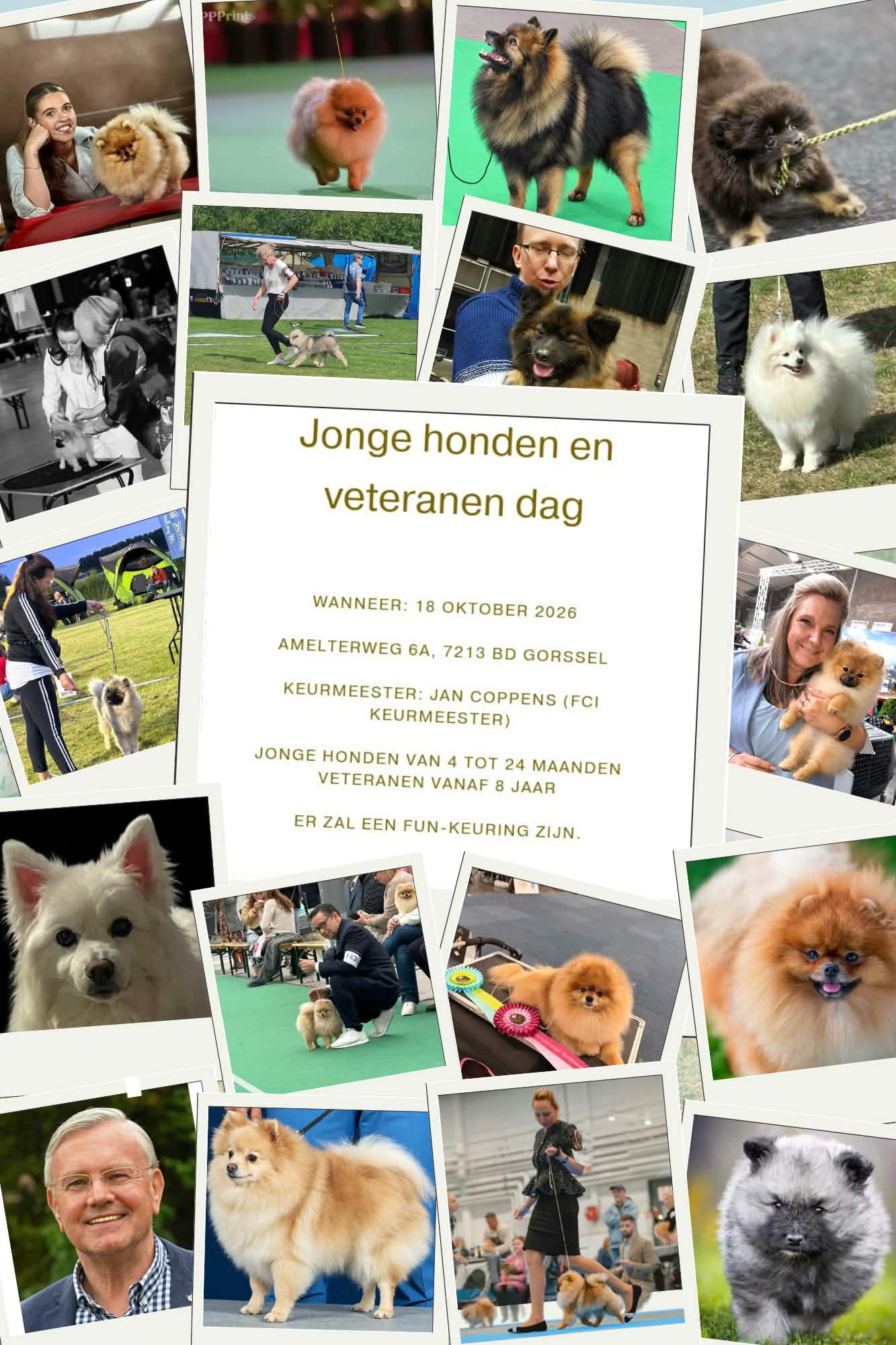 Jonge honden en veteranen dag

WANNEER: 18 OKTOBER 2026

AMELTERWEG 6A, 7213 BD GORSSEL

KEURMEESTER: JAN COPPENS (FCI KEURMEESTER)

JONGE HONDEN VAN 4 TOT 24 MAANDEN
VETERANEN VANAF 8 JAAR

ER ZAL EEN FUN-KEURING ZIJN.